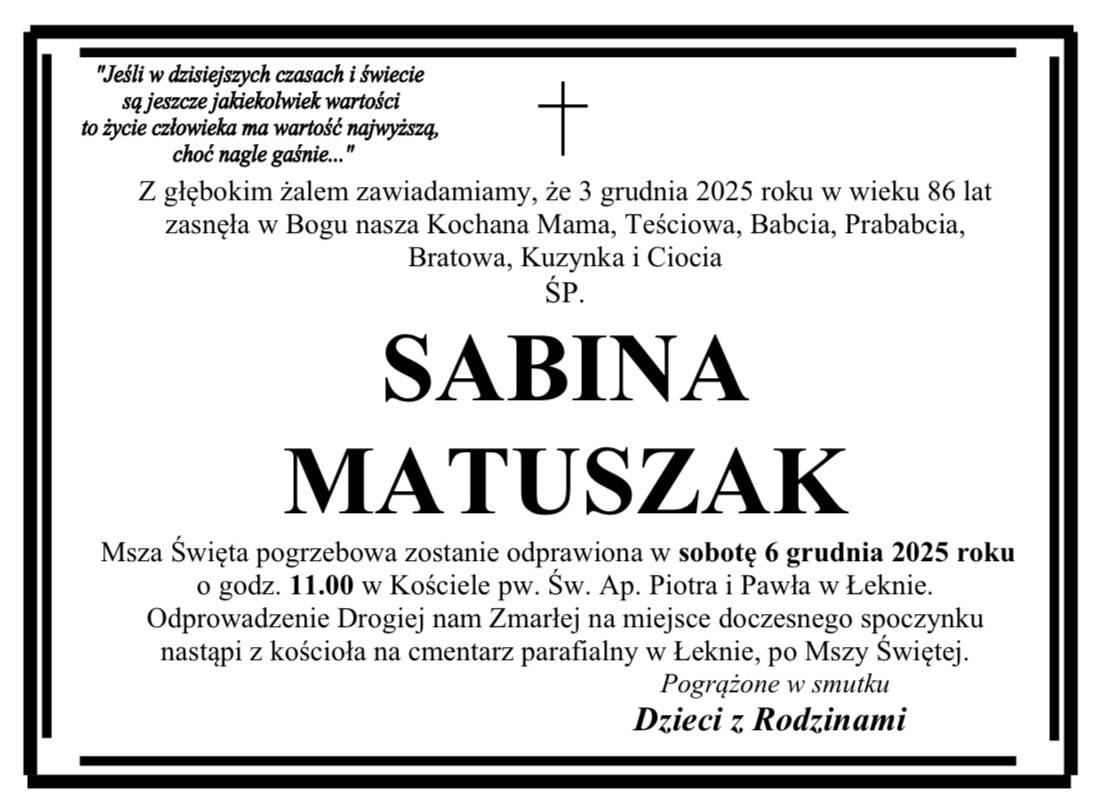 "Jeśli w dzisiejszych czasach i świecie
są jeszcze jakiekolwiek wartości
to życie człowieka ma wartość najwyższą,
choć nagle gaśnie..."

Z głębokim żalem zawiadamiamy, że 3 grudnia 2025 roku w wieku 86 lat zasnęła w Bogu nasza Kochana Mama, Teściowa, Babcia, Prababcia, Bratowa, Kuzynka i Ciocia

ŚP.

SABINA
MATUSZAK

Msza Święta pogrzebowa zostanie odprawiona w sobotę 6 grudnia 2025 roku o godz. 11.00 w Kościele pw. Św. Ap. Piotra i Pawła w Łeknie. Odprowadzenie Drogiej nam Zmarłej na miejsce doczesnego spoczynku nastąpi z kościoła na cmentarz parafialny w Łeknie, po Mszy Świętej.

Pogrążone w smutku
Dzieci z Rodzinami